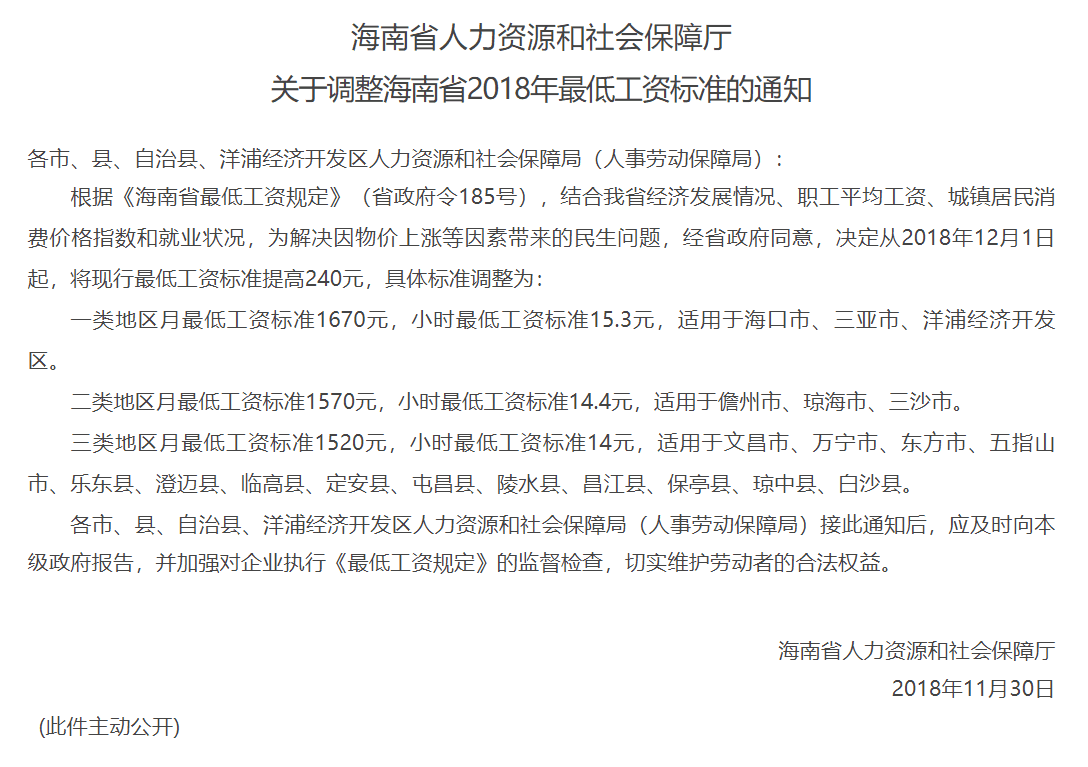 海南省人力资源和社会保障厅
关于调整海南省2018年最低工资标准的通知

各市、县、自治县、洋浦经济开发区人力资源和社会保障局（人事劳动保障局）：

根据《海南省最低工资规定》（省政府令185号），结合我省经济发展情况、职工平均工资、城镇居民消费价格指数和就业状况，为解决因物价上涨等因素带来的民生问题，经省政府同意，决定从2018年12月1日起，将现行最低工资标准提高240元，具体标准调整为：

一类地区月最低工资标准1670元，小时最低工资标准15.3元，适用于海口市、三亚市、洋浦经济开发区。

二类地区月最低工资标准1570元，小时最低工资标准14.4元，适用于儋州市、琼海市、三沙市。

三类地区月最低工资标准1520元，小时最低工资标准14元，适用于文昌市、万宁市、东方市、五指山市、乐东县、澄迈县、临高县、定安县、屯昌县、陵水县、昌江县、保亭县、琼中县、白沙县。

各市、县、自治县、洋浦经济开发区人力资源和社会保障局（人事劳动保障局）接此通知后，应及时向本级政府报告，并加强对企业执行《最低工资规定》的监督检查，切实维护劳动者的合法权益。

海南省人力资源和社会保障厅
2018年11月30日

(此件主动公开)